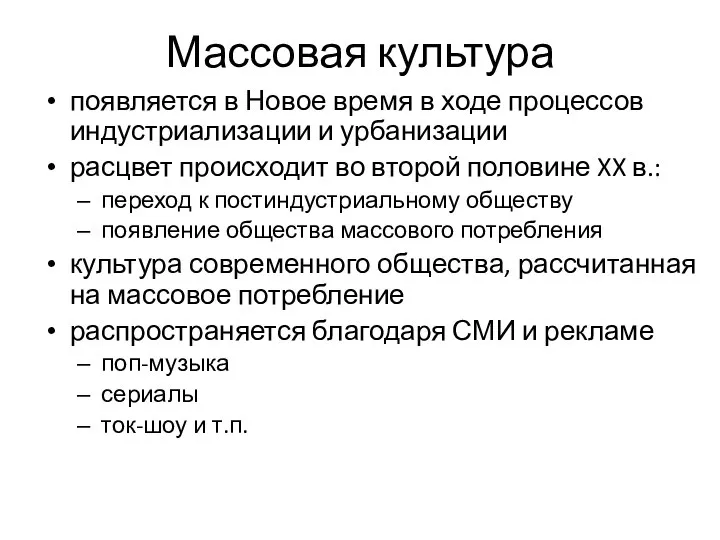 Массовая культура

• появляется в Новое время в ходе процессов индустриализации и урбанизации
• расцвет происходит во второй половине XX в.:
– переход к постиндустриальному обществу
– появление общества массового потребления
• культура современного общества, рассчитанная на массовое потребление
• распространяется благодаря СМИ и рекламе
– поп-музыка
– сериалы
– ток-шоу и т.п.